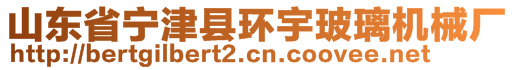 山东省宁津县环宇玻璃机械厂
http://bertgilbert2.cn.coovee.net